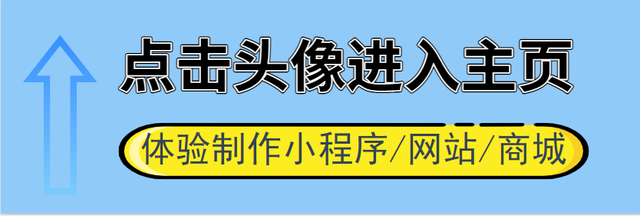 点击头像进入主页

体验制作小程序/网站/商城